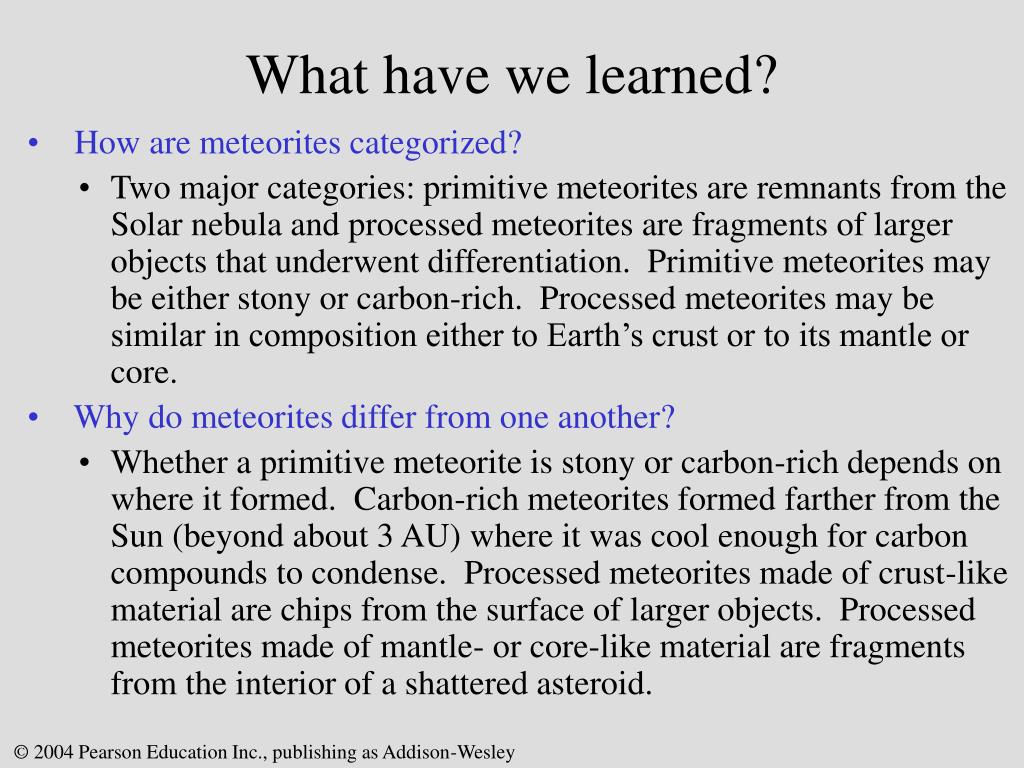 What have we learned?

• How are meteorites categorized?

• Two major categories: primitive meteorites are remnants from the Solar nebula and processed meteorites are fragments of larger objects that underwent differentiation.  Primitive meteorites may be either stony or carbon-rich.  Processed meteorites may be similar in composition either to Earth’s crust or to its mantle or core.

• Why do meteorites differ from one another?

• Whether a primitive meteorite is stony or carbon-rich depends on where it formed.  Carbon-rich meteorites formed farther from the Sun (beyond about 3 AU) where it was cool enough for carbon compounds to condense.  Processed meteorites made of crust-like material are chips from the surface of larger objects.  Processed meteorites made of mantle- or core-like material are fragments from the interior of a shattered asteroid.

© 2004 Pearson Education Inc., publishing as Addison-Wesley